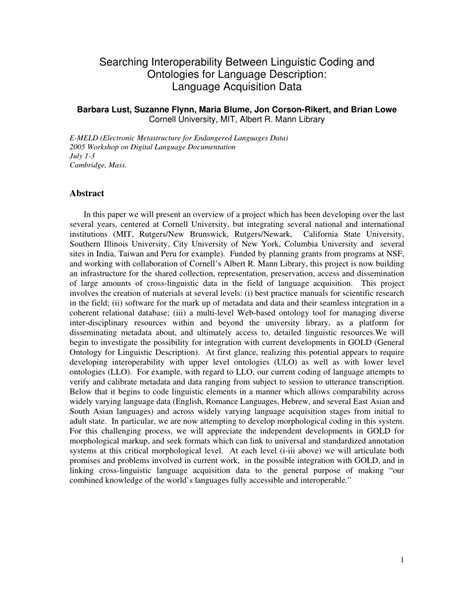 Searching Interoperability Between Linguistic Coding and Ontologies for Language Description: Language Acquisition Data

Barbara Lust, Suzanne Flynn, Maria Blume, Jon Corson-Rikert, and Brian Lowe
Cornell University, MIT, Albert R. Mann Library

E-MELD (Electronic Metastructure for Endangered Languages Data)
2005 Workshop on Digital Language Documentation
July 1-3
Cambridge, Mass.

Abstract

In this paper we will present an overview of a project which has been developing over the last several years, centered at Cornell University, but integrating several national and international institutions (MIT, Rutgers/New Brunswick, Rutgers/Newark, California State University, Southern Illinois University, City University of New York, Columbia University and several sites in India, Taiwan and Peru for example). Funded by planning grants from programs at NSF, and working with collaboration of Cornell's Albert R. Mann Library, this project is now building an infrastructure for the shared collection, representation, preservation, access and dissemination of large amounts of cross-linguistic data in the field of language acquisition. This project involves the creation of materials at several levels: (i) best practice manuals for scientific research in the field; (ii) software for the mark up of metadata and data and their seamless integration in a coherent relational database; (iii) a multi-level Web-based ontology tool for managing diverse inter-disciplinary resources within and beyond the university library, as a platform for disseminating metadata about, and ultimately access to, detailed linguistic resources.We will begin to investigate the possibility for integration with current developments in GOLD (General Ontology for Linguistic Description). At first glance, realizing this potential appears to require developing interoperability with upper level ontologies (ULO) as well as with lower level ontologies (LLO). For example, with regard to LLO, our current coding of language attempts to verify and calibrate metadata and data ranging from subject to session to utterance transcription. Below that it begins to code linguistic elements in a manner which allows comparability across widely varying language data (English, Romance Languages, Hebrew, and several East Asian and South Asian languages) and across widely varying language acquisition stages from initial to adult state. In particular, we are now attempting to develop morphological coding in this system. For this challenging process, we will appreciate the independent developments in GOLD for morphological markup, and seek formats which can link to universal and standardized annotation systems at this critical morphological level. At each level (i-iii above) we will articulate both promises and problems involved in current work, in the possible integration with GOLD, and in linking cross-linguistic language acquisition data to the general purpose of making "our combined knowledge of the world's languages fully accessible and interoperable."

1